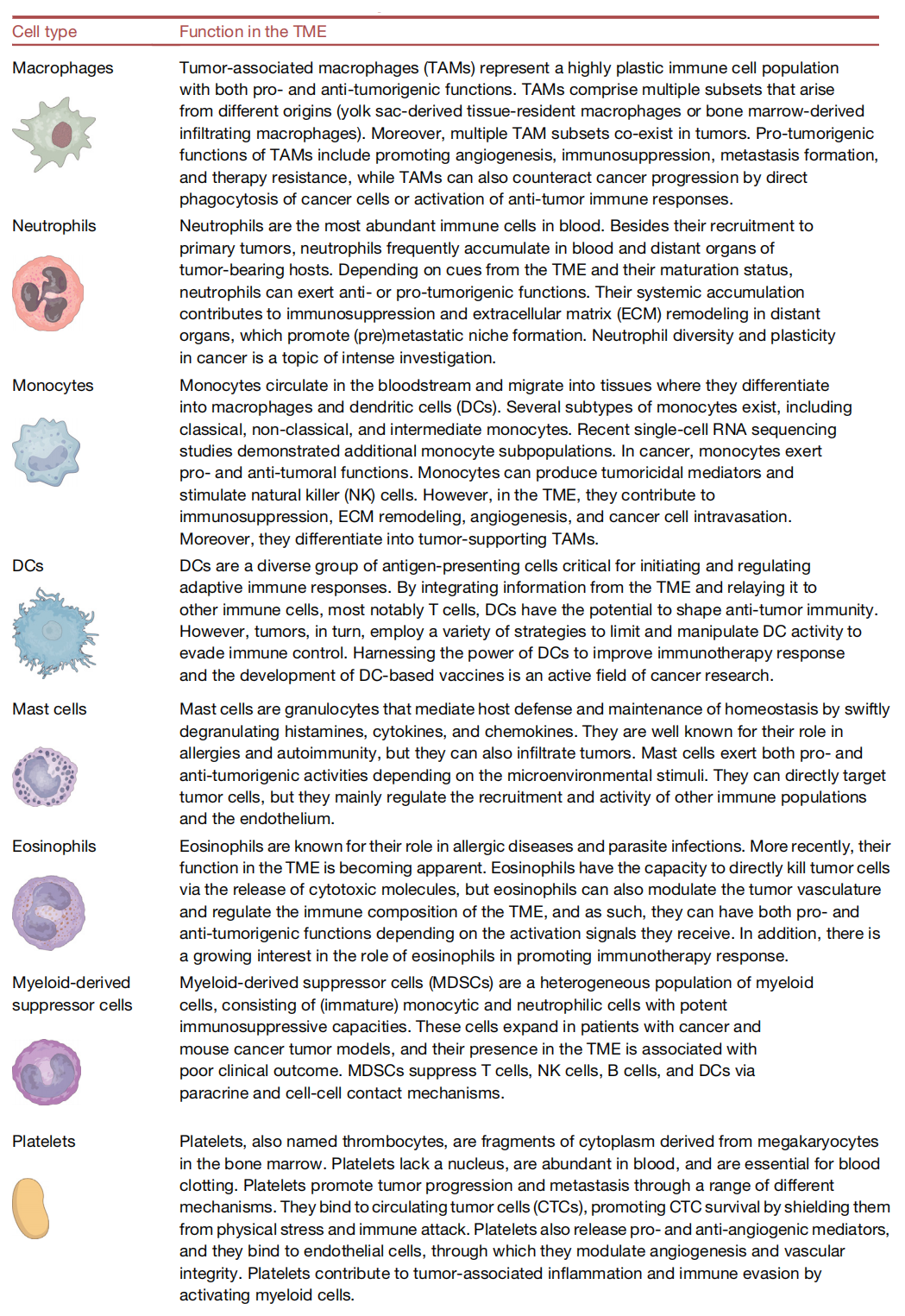 | Cell type | Function in the TME |
|---|---|
| Macrophages | Tumor-associated macrophages (TAMs) represent a highly plastic immune cell population with both pro- and anti-tumorigenic functions. TAMs comprise multiple subsets that arise from different origins (yolk sac-derived tissue-resident macrophages or bone marrow-derived infiltrating macrophages). Moreover, multiple TAM subsets co-exist in tumors. Pro-tumorigenic functions of TAMs include promoting angiogenesis, immunosuppression, metastasis formation, and therapy resistance, while TAMs can also counteract cancer progression by direct phagocytosis of cancer cells or activation of anti-tumor immune responses. |
| Neutrophils | Neutrophils are the most abundant immune cells in blood. Besides their recruitment to primary tumors, neutrophils frequently accumulate in blood and distant organs of tumor-bearing hosts. Depending on cues from the TME and their maturation status, neutrophils can exert anti- or pro-tumorigenic functions. Their systemic accumulation contributes to immunosuppression and extracellular matrix (ECM) remodeling in distant organs, which promote (pre)metastatic niche formation. Neutrophil diversity and plasticity in cancer is a topic of intense investigation. |
| Monocytes | Monocytes circulate in the bloodstream and migrate into tissues where they differentiate into macrophages and dendritic cells (DCs). Several subtypes of monocytes exist, including classical, non-classical, and intermediate monocytes. Recent single-cell RNA sequencing studies demonstrated additional monocyte subpopulations. In cancer, monocytes exert pro- and anti-tumoral functions. Monocytes can produce tumoricidal mediators and stimulate natural killer (NK) cells. However, in the TME, they contribute to immunosuppression, ECM remodeling, angiogenesis, and cancer cell intravasation. Moreover, they differentiate into tumor-supporting TAMs. |
| DCs | DCs are a diverse group of antigen-presenting cells critical for initiating and regulating adaptive immune responses. By integrating information from the TME and relaying it to other immune cells, most notably T cells, DCs have the potential to shape anti-tumor immunity. However, tumors, in turn, employ a variety of strategies to limit and manipulate DC activity to evade immune control. Harnessing the power of DCs to improve immunotherapy response and the development of DC-based vaccines is an active field of cancer research. |
| Mast cells | Mast cells are granulocytes that mediate host defense and maintenance of homeostasis by swiftly degranulating histamines, cytokines, and chemokines. They are well known for their role in allergies and autoimmunity, but they can also infiltrate tumors. Mast cells exert both pro- and anti-tumorigenic activities depending on the microenvironmental stimuli. They can directly target tumor cells, but they mainly regulate the recruitment and activity of other immune populations and the endothelium. |
| Eosinophils | Eosinophils are known for their role in allergic diseases and parasite infections. More recently, their function in the TME is becoming apparent. Eosinophils have the capacity to directly kill tumor cells via the release of cytotoxic molecules, but eosinophils can also modulate the tumor vasculature and regulate the immune composition of the TME, and as such, they can have both pro- and anti-tumorigenic functions depending on the activation signals they receive. In addition, there is a growing interest in the role of eosinophils in promoting immunotherapy response. |
| Myeloid-derived suppressor cells | Myeloid-derived suppressor cells (MDSCs) are a heterogeneous population of myeloid cells, consisting of (immature) monocytic and neutrophilic cells with potent immunosuppressive capacities. These cells expand in patients with cancer and mouse cancer tumor models, and their presence in the TME is associated with poor clinical outcome. MDSCs suppress T cells, NK cells, B cells, and DCs via paracrine and cell-cell contact mechanisms. |
| Platelets | Platelets, also named thrombocytes, are fragments of cytoplasm derived from megakaryocytes in the bone marrow. Platelets lack a nucleus, are abundant in blood, and are essential for blood clotting. Platelets promote tumor progression and metastasis through a range of different mechanisms. They bind to circulating tumor cells (CTCs), promoting CTC survival by shielding them from physical stress and immune attack. Platelets also release pro- and anti-angiogenic mediators, and they bind to endothelial cells, through which they modulate angiogenesis and vascular integrity. Platelets contribute to tumor-associated inflammation and immune evasion by activating myeloid cells. |